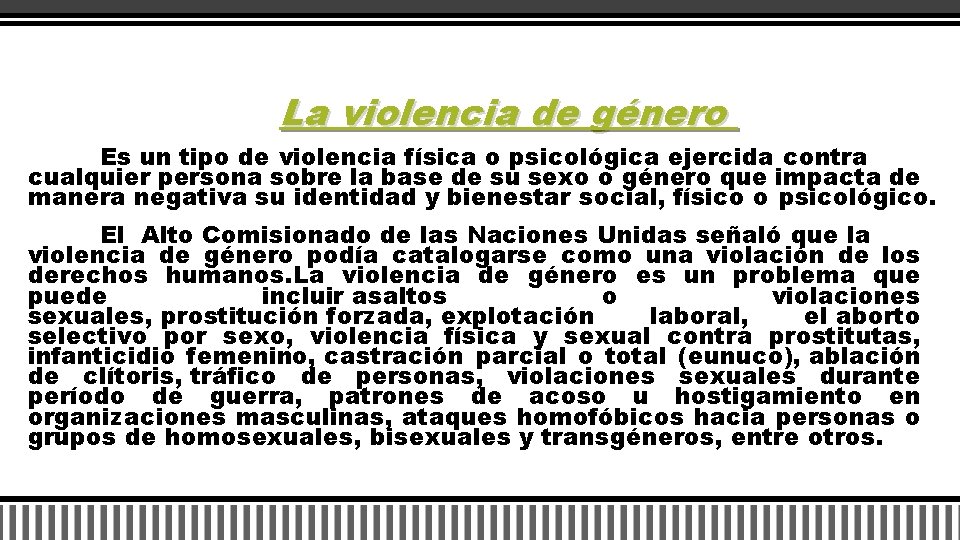 La violencia de género

Es un tipo de violencia física o psicológica ejercida contra cualquier persona sobre la base de su sexo o género que impacta de manera negativa su identidad y bienestar social, físico o psicológico.

El Alto Comisionado de las Naciones Unidas señaló que la violencia de género podía catalogarse como una violación de los derechos humanos.La violencia de género es un problema que puede incluir asaltos o violaciones sexuales, prostitución forzada, explotación laboral, el aborto selectivo por sexo, violencia física y sexual contra prostitutas, infanticidio femenino, castración parcial o total (eunuco), ablación de clítoris, tráfico de personas, violaciones sexuales durante período de guerra, patrones de acoso u hostigamiento en organizaciones masculinas, ataques homofóbicos hacia personas o grupos de homosexuales, bisexuales y transgéneros, entre otros.